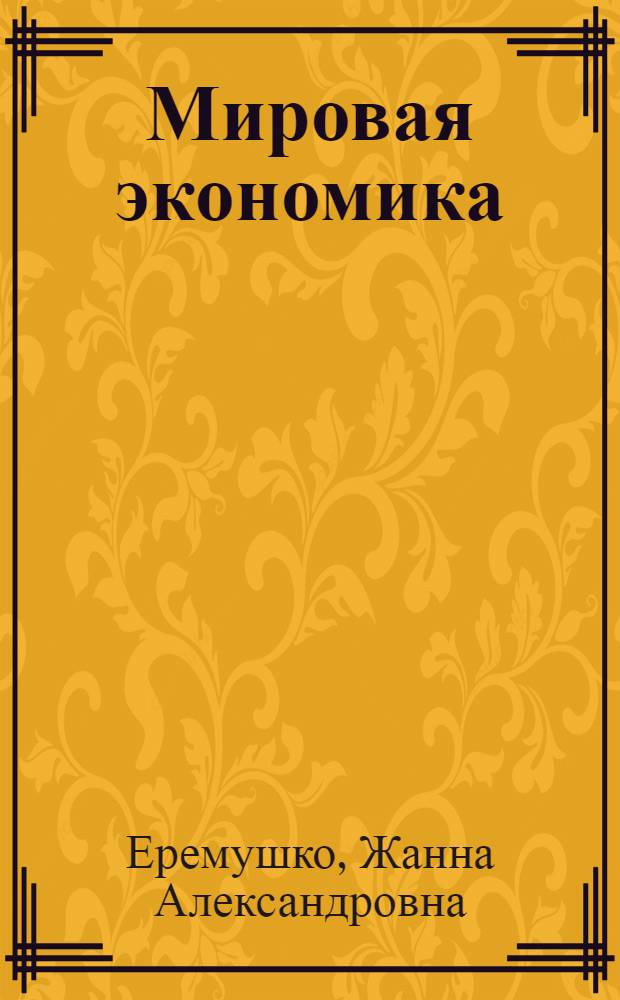 Мировая экономика

Еремушко, Жанна Александровна